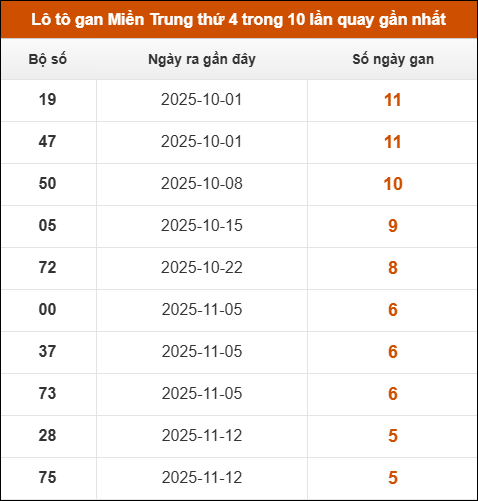 Lô tô gan Miền Trung thứ 4 trong 10 lần quay gần nhất

| Bộ số | Ngày ra gần đây | Số ngày gan |
|---|---|---|
| 19 | 2025-10-01 | 11 |
| 47 | 2025-10-01 | 11 |
| 50 | 2025-10-08 | 10 |
| 05 | 2025-10-15 | 9 |
| 72 | 2025-10-22 | 8 |
| 00 | 2025-11-05 | 6 |
| 37 | 2025-11-05 | 6 |
| 73 | 2025-11-05 | 6 |
| 28 | 2025-11-12 | 5 |
| 75 | 2025-11-12 | 5 |